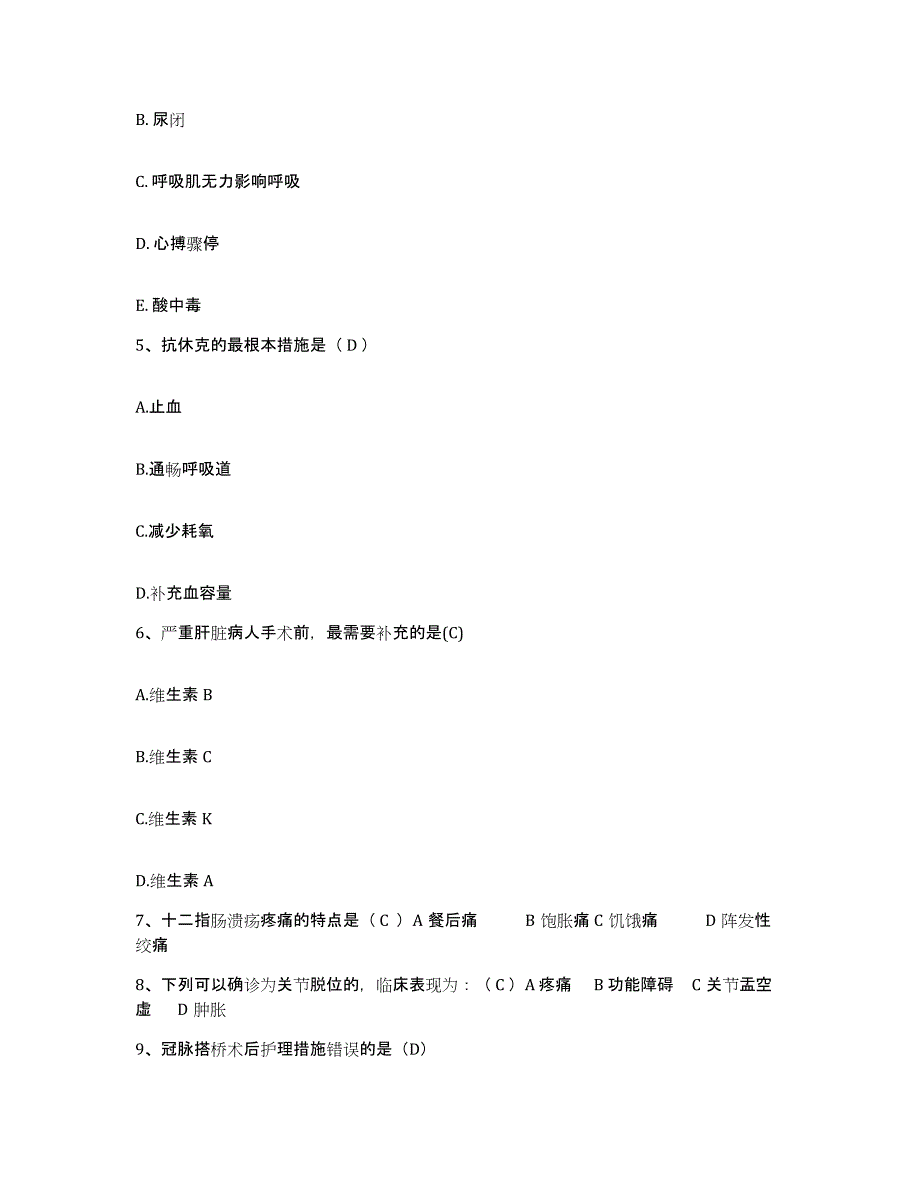 B. 尿闭

C. 呼吸肌无力影响呼吸

D. 心搏骤停

E. 酸中毒

5、抗休克的最根本措施是（ D ）

A.止血

B.通畅呼吸道

C.减少耗氧

D.补充血容量

6、严重肝脏病人手术前，最需要补充的是(C)

A.维生素 B

B.维生素 C

C.维生素 K

D.维生素 A

7、十二指肠溃疡疼痛的特点是（ C ） A 餐后痛 B 饱胀痛 C 饥饿痛 D 阵发性绞痛

8、下列可以确诊为关节脱位的，临床表现为：（ C ） A 疼痛 B 功能障碍 C 关节盂空虚 D 肿胀

9、冠脉搭桥术后护理措施错误的是（D）